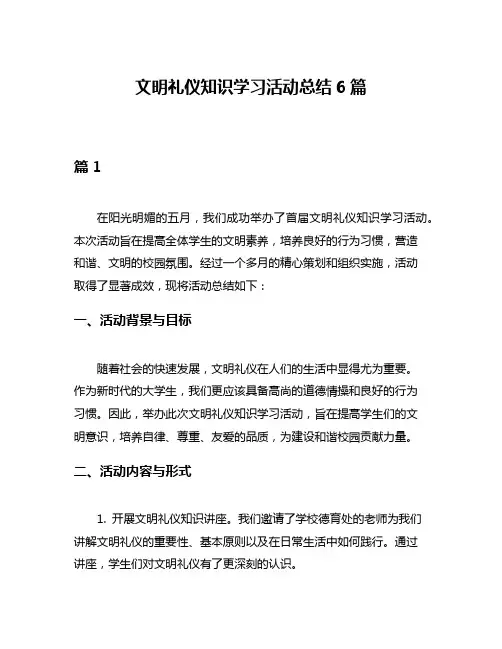 文明礼仪知识学习活动总结 6 篇

篇 1

在阳光明媚的五月，我们成功举办了首届文明礼仪知识学习活动。本次活动旨在提高全体学生的文明素养，培养良好的行为习惯，营造和谐、文明的校园氛围。经过一个多月的精心策划和组织实施，活动取得了显著成效，现将活动总结如下：

一、活动背景与目标

随着社会的快速发展，文明礼仪在人们的生活中显得尤为重要。作为新时代的大学生，我们更应该具备高尚的道德情操和良好的行为习惯。因此，举办此次文明礼仪知识学习活动，旨在提高学生们的文明意识，培养自律、尊重、友爱的品质，为建设和谐校园贡献力量。

二、活动内容与形式

1. 开展文明礼仪知识讲座。我们邀请了学校德育处的老师为我们讲解文明礼仪的重要性、基本原则以及在日常生活中如何践行。通过讲座，学生们对文明礼仪有了更深刻的认识。